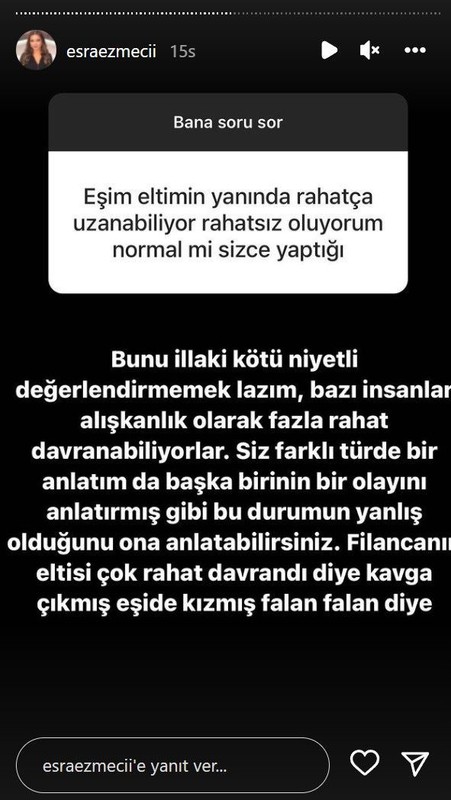 esraezmecii 15s

Bana soru sor

Eşim eltimin yanında rahatça uzanabiliyor rahatsız oluyorum normal mi sizce yaptığı

Bunu illaki kötü niyetli değerlendirmemek lazım, bazı insanlar alışkanlık olarak fazla rahat davranabiliyorlar. Siz farklı türde bir anlatım da başka birinin bir olayını anlatırmış gibi bu durumun yanlış olduğunu ona anlatabilirsiniz. Filancanın eltisi çok rahat davrandı diye kavga çıkmış eşide kızmış falan falan diye

esraezmecii'e yanıt ver...